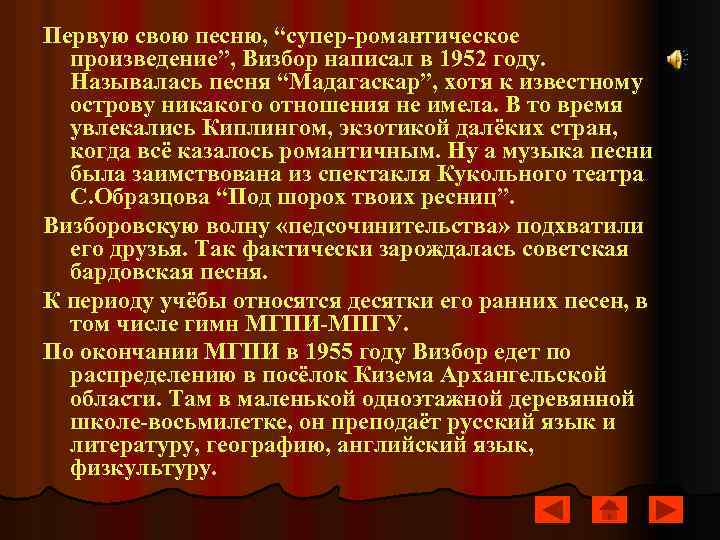 Первую свою песню, “супер-романтическое произведение”, Визбор написал в 1952 году. Называлась песня “Мадагаскар”, хотя к известному острову никакого отношения не имела. В то время увлекались Киплингом, экзотикой далёких стран, когда всё казалось романтичным. Ну а музыка песни была заимствована из спектакля Кукольного театра С.Образцова “Под шорох твоих ресниц”.

Визборовскую волну «педсочинительства» подхватили его друзья. Так фактически зарождалась советская бардовская песня.

К периоду учёбы относятся десятки его ранних песен, в том числе гимн МГПИ-МПГУ.

По окончании МГПИ в 1955 году Визбор едет по распределению в посёлок Кизема Архангельской области. Там в маленькой одноэтажной деревянной школе-восьмилетке, он преподаёт русский язык и литературу, географию, английский язык, физкультуру.